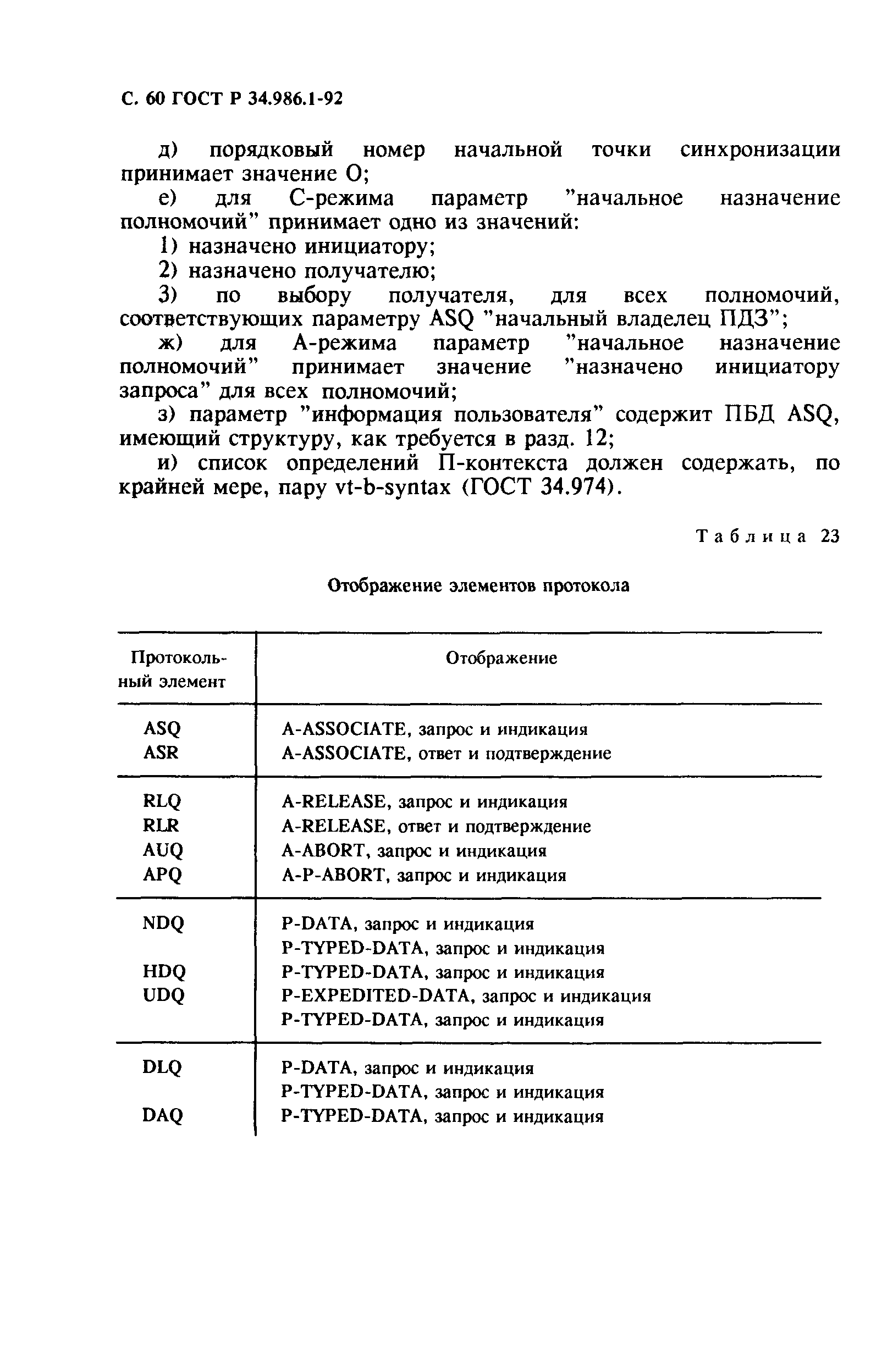 С. 60 ГОСТ Р 34.986.1-92

д) порядковый номер начальной точки синхронизации принимает значение О;

е) для С-режима параметр "начальное назначение полномочий" принимает одно из значений:

1) назначено инициатору;

2) назначено получателю;

3) по выбору получателя, для всех полномочий, соответствующих параметру ASQ "начальный владелец ПДЗ";

ж) для А-режима параметр "начальное назначение полномочий" принимает значение "назначено инициатору запроса" для всех полномочий;

з) параметр "информация пользователя" содержит ПБД ASQ, имеющий структуру, как требуется в разд. 12;

и) список определений П-контекста должен содержать, по крайней мере, пару vt-b-syntax (ГОСТ 34.974).

Таблица 23

Отображение элементов протокола

| Протокольный элемент | Отображение |
|---|---|
| ASQ | A-ASSOCIATE, запрос и индикация |
| ASR | A-ASSOCIATE, ответ и подтверждение |
| RLQ | A-RELEASE, запрос и индикация |
| RLR | A-RELEASE, ответ и подтверждение |
| AUQ | A-ABORT, запрос и индикация |
| APQ | A-P-ABORT, запрос и индикация |
| NDQ | P-DATA, запрос и индикация |
| | P-TYPED-DATA, запрос и индикация |
| HDQ | P-TYPED-DATA, запрос и индикация |
| UDQ | P-EXPEDITED-DATA, запрос и индикация |
| | P-TYPED-DATA, запрос и индикация |
| DLQ | P-DATA, запрос и индикация |
| | P-TYPED-DATA, запрос и индикация |
| DAQ | P-TYPED-DATA, запрос и индикация |